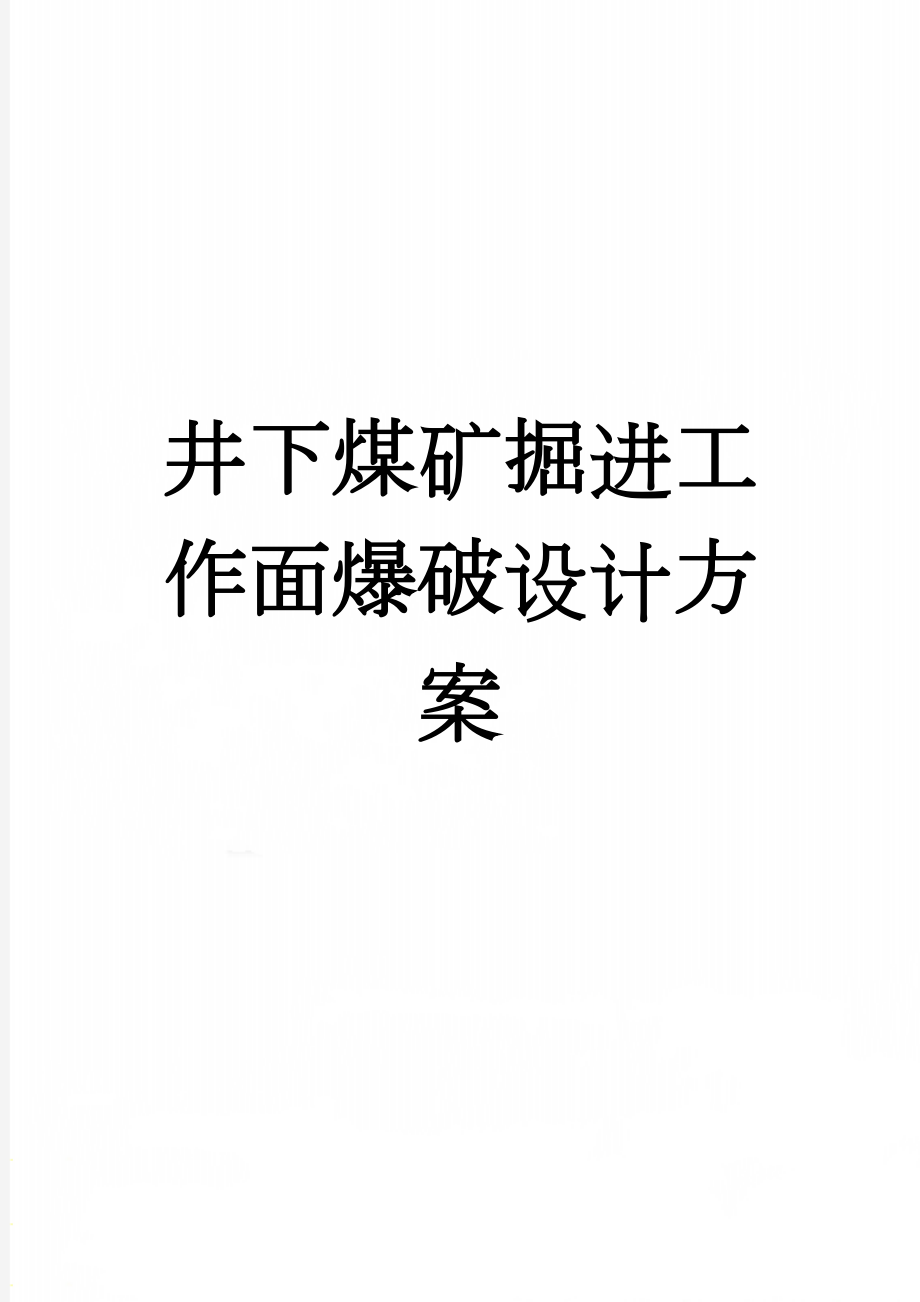 井下煤矿掘进工作面爆破设计方案